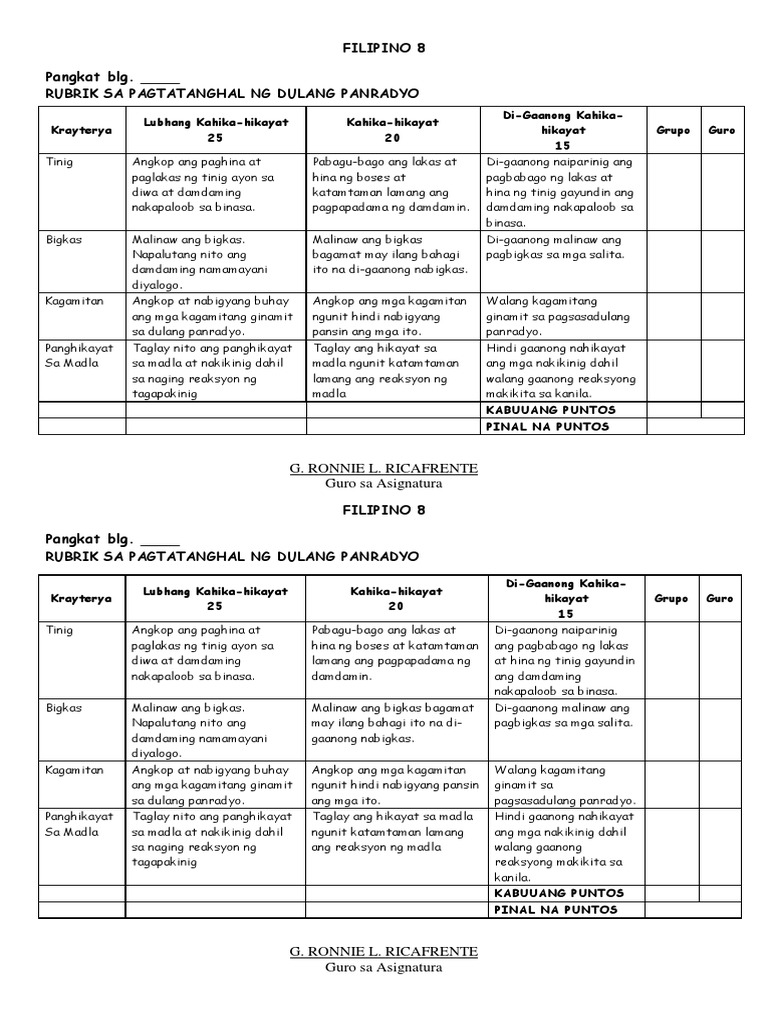 FILIPINO 8

Pangkat blg. _____
RUBRIK SA PAGTATANGHAL NG DULANG PANRADYO

| Krayterya | Lubhang Kahika-hikayat 25 | Kahika-hikayat 20 | Di-Gaanong Kahika-hikayat 15 | Grupo | Guro |
|---|---|---|---|---|---|
| Tinig | Angkop ang paghina at paglakas ng tinig ayon sa diwa at damdaming nakapaloob sa binasa. | Pabagu-bago ang lakas at hina ng boses at katamtaman lamang ang pagpapadama ng damdamin. | Di-gaanong naiparinig ang pagbabago ng lakas at hina ng tinig gayundin ang damdaming nakapaloob sa binasa. | | |
| Bigkas | Malinaw ang bigkas. Napalutang nito ang damdaming namamayani diyalogo. | Malinaw ang bigkas bagamat may ilang bahagi ito na di-gaanong nabigkas. | Di-gaanong malinaw ang pagbigkas sa mga salita. | | |
| Kagamitan | Angkop at nabigyang buhay ang mga kagamitang ginamit sa dulang panradyo. | Angkop ang mga kagamitan ngunit hindi nabigyang pansin ang mga ito. | Walang kagamitang ginamit sa pagsasadulang panradyo. | | |
| Panghikayat Sa Madla | Taglay nito ang panghikayat sa madla at nakikinig dahil sa naging reaksyon ng tagapakinig | Taglay ang hikayat sa madla ngunit katamtaman lamang ang reaksyon ng madla | Hindi gaanong nahikayat ang mga nakikinig dahil walang gaanong reaksyong makikita sa kanila. | | |
| | | | KABUUANG PUNTOS | | |
| | | | PINAL NA PUNTOS | | |

G. RONNIE L. RICAFRENTE
Guro sa Asignatura

FILIPINO 8

Pangkat blg. _____
RUBRIK SA PAGTATANGHAL NG DULANG PANRADYO

| Krayterya | Lubhang Kahika-hikayat 25 | Kahika-hikayat 20 | Di-Gaanong Kahika-hikayat 15 | Grupo | Guro |
|---|---|---|---|---|---|
| Tinig | Angkop ang paghina at paglakas ng tinig ayon sa diwa at damdaming nakapaloob sa binasa. | Pabagu-bago ang lakas at hina ng boses at katamtaman lamang ang pagpapadama ng damdamin. | Di-gaanong naiparinig ang pagbabago ng lakas at hina ng tinig gayundin ang damdaming nakapaloob sa binasa. | | |
| Bigkas | Malinaw ang bigkas. Napalutang nito ang damdaming namamayani diyalogo. | Malinaw ang bigkas bagamat may ilang bahagi ito na di-gaanong nabigkas. | Di-gaanong malinaw ang pagbigkas sa mga salita. | | |
| Kagamitan | Angkop at nabigyang buhay ang mga kagamitang ginamit sa dulang panradyo. | Angkop ang mga kagamitan ngunit hindi nabigyang pansin ang mga ito. | Walang kagamitang ginamit sa pagsasadulang panradyo. | | |
| Panghikayat Sa Madla | Taglay nito ang panghikayat sa madla at nakikinig dahil sa naging reaksyon ng tagapakinig | Taglay ang hikayat sa madla ngunit katamtaman lamang ang reaksyon ng madla | Hindi gaanong nahikayat ang mga nakikinig dahil walang gaanong reaksyong makikita sa kanila. | | |
| | | | KABUUANG PUNTOS | | |
| | | | PINAL NA PUNTOS | | |

G. RONNIE L. RICAFRENTE
Guro sa Asignatura